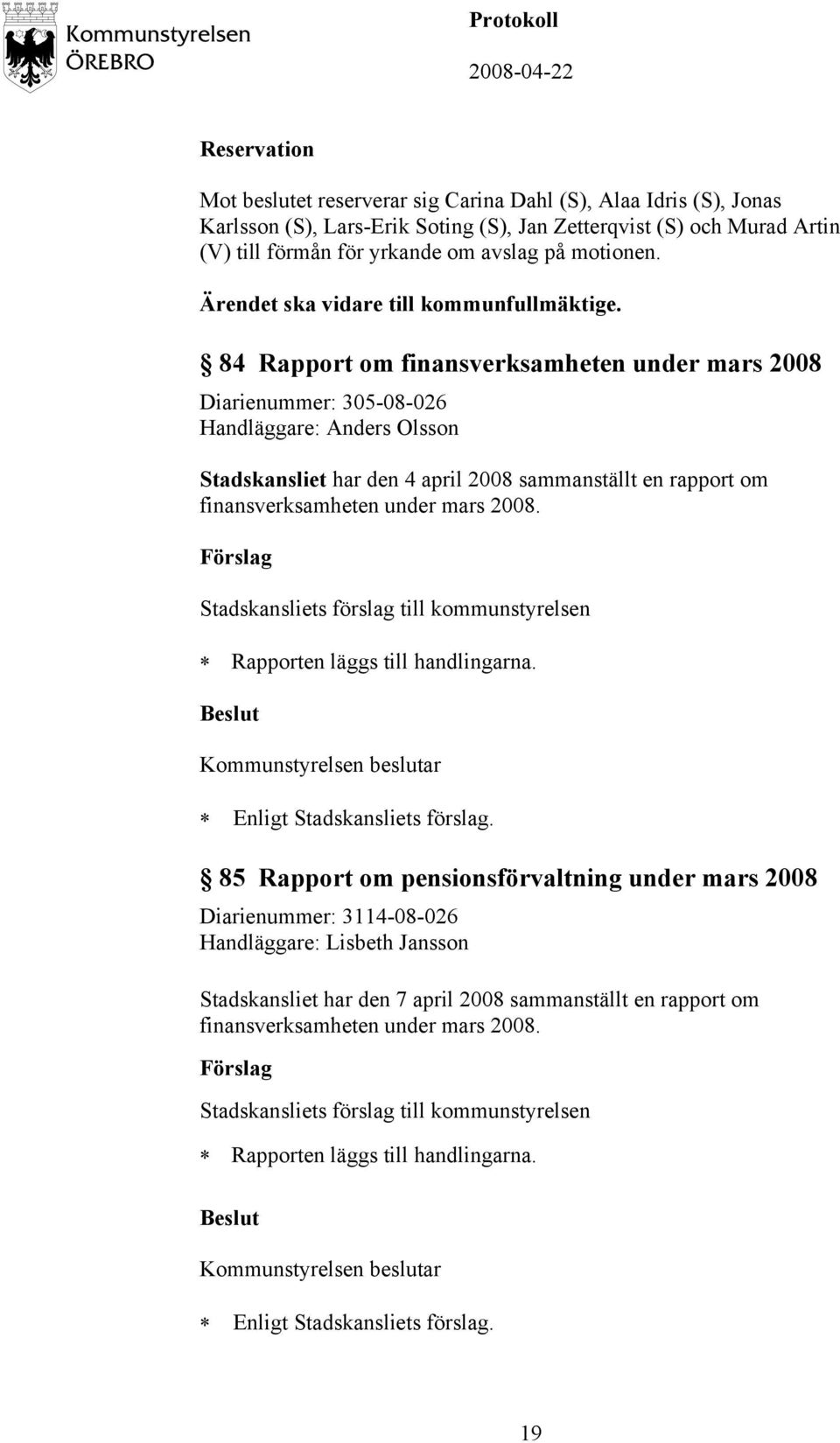 Kommunstyrelsen
ÖREBRO

Protokoll
2008-04-22

Reservation

Mot beslutet reserverar sig Carina Dahl (S), Alaa Idris (S), Jonas Karlsson (S), Lars-Erik Soting (S), Jan Zetterqvist (S) och Murad Artin (V) till förmån för yrkande om avslag på motionen.

Ärendet ska vidare till kommunfullmäktige.

§ 84 Rapport om finansverksamheten under mars 2008

Diarienummer: 305-08-026
Handläggare: Anders Olsson

Stadskansliet har den 4 april 2008 sammanställt en rapport om finansverksamheten under mars 2008.

Förslag

Stadskansliets förslag till kommunstyrelsen

* Rapporten läggs till handlingarna.

Beslut

Kommunstyrelsen beslutar

* Enligt Stadskansliets förslag.

§ 85 Rapport om pensionsförvaltning under mars 2008

Diarienummer: 3114-08-026
Handläggare: Lisbeth Jansson

Stadskansliet har den 7 april 2008 sammanställt en rapport om finansverksamheten under mars 2008.

Förslag

Stadskansliets förslag till kommunstyrelsen

* Rapporten läggs till handlingarna.

Beslut

Kommunstyrelsen beslutar

* Enligt Stadskansliets förslag.

19